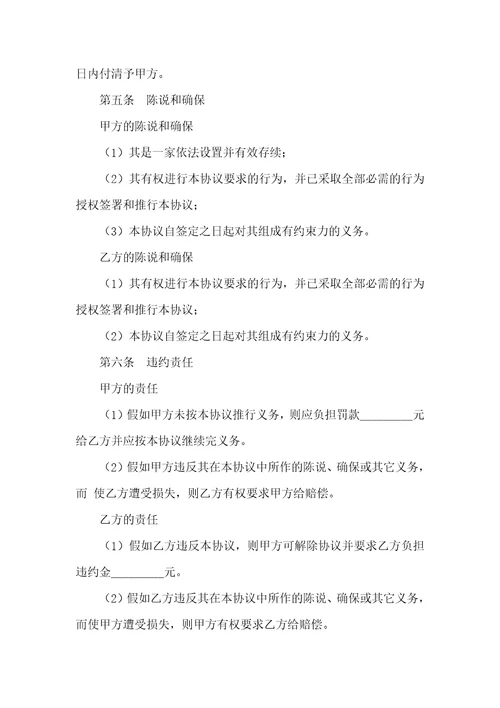 日内付清予甲方。

第五条 陈说和确保

甲方的陈说和确保

（1）其是一家依法设置并有效存续；

（2）其有权进行本协议要求的行为，并已采取全部必需的行为授权签署和推行本协议；

（3）本协议自签定之日起对其组成有约束力的义务。

乙方的陈说和确保

（1）其有权进行本协议要求的行为，并已采取全部必需的行为授权签署和推行本协议；

（2）本协议自签定之日起对其组成有约束力的义务。

第六条 违约责任

甲方的责任

（1）假如甲方未按本协议推行义务，则应负担罚款________元给乙方并应按本协议继续完义务。

（2）假如甲方违反其在本协议中所作的陈说、确保或其它义务，而 使乙方遭受损失，则乙方有权要求甲方给赔偿。

乙方的责任

（1）假如乙方违反本协议，则甲方可解除协议并要求乙方负担违约金________元。

（2）假如乙方违反其在本协议中所作的陈说、确保或其它义务，而使甲方遭受损失，则甲方有权要求乙方给赔偿。